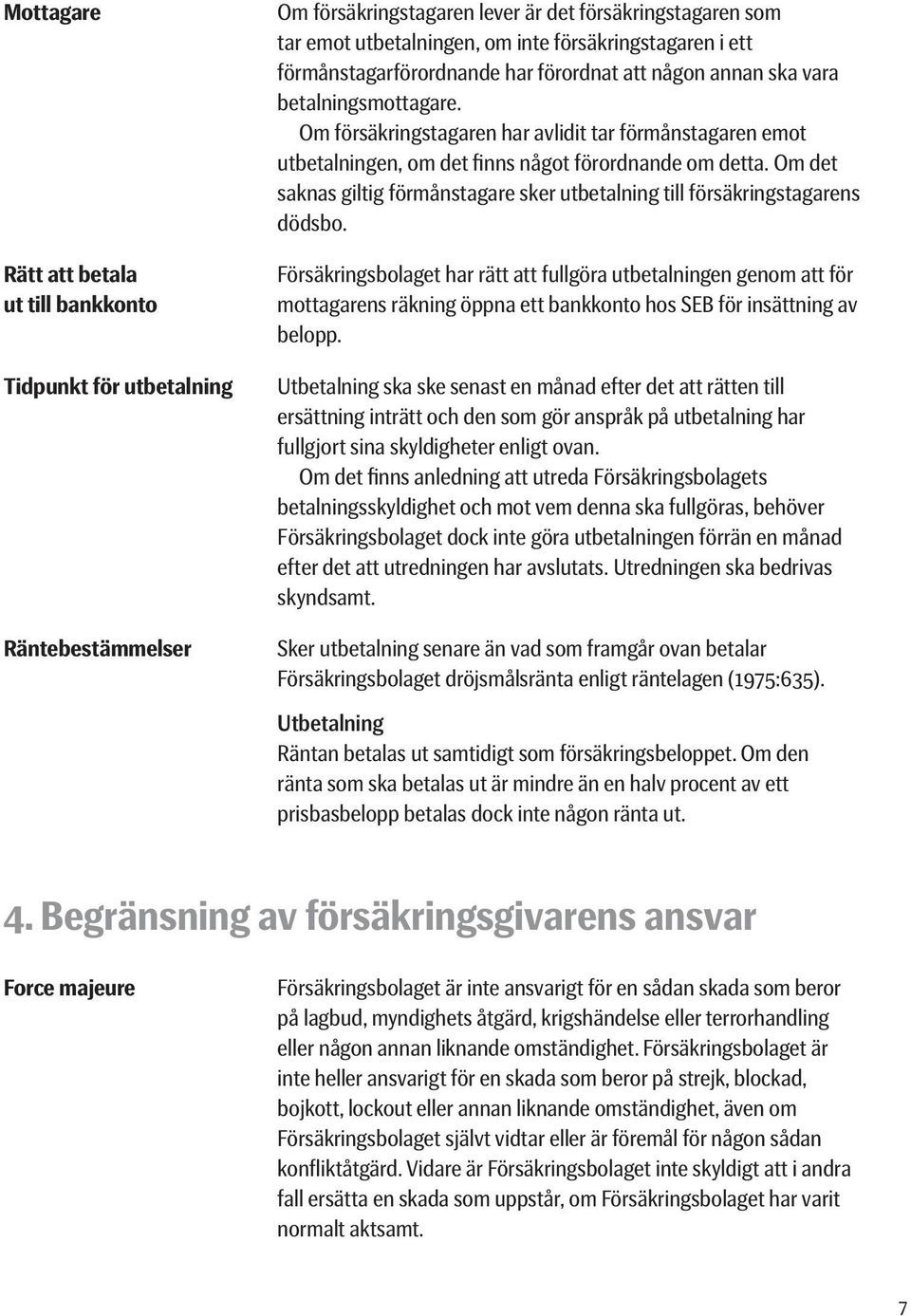 Mottagare

Om försäkringstagaren lever är det försäkringstagaren som tar emot utbetalningen, om inte försäkringstagaren i ett förmånstagarförordnande har förordnat att någon annan ska vara betalningsmottagare.

Om försäkringstagaren har avlidit tar förmånstagaren emot utbetalningen, om det finns något förordnande om detta. Om det saknas giltig förmånstagare sker utbetalning till försäkringstagarens dödsbo.

Rätt att betala ut till bankkonto

Försäkringsbolaget har rätt att fullgöra utbetalningen genom att för mottagarens räkning öppna ett bankkonto hos SEB för insättning av belopp.

Tidpunkt för utbetalning

Utbetalning ska ske senast en månad efter det att rätten till ersättning inträtt och den som gör anspråk på utbetalning har fullgjort sina skyldigheter enligt ovan.

Om det finns anledning att utreda Försäkringsbolagets betalningsskyldighet och mot vem denna ska fullgöras, behöver Försäkringsbolaget dock inte göra utbetalningen förrän en månad efter det att utredningen har avslutats. Utredningen ska bedrivas skyndsamt.

Räntebestämmelser

Sker utbetalning senare än vad som framgår ovan betalar Försäkringsbolaget dröjsmålsränta enligt räntelagen (1975:635).

Utbetalning

Räntan betalas ut samtidigt som försäkringsbeloppet. Om den ränta som ska betalas ut är mindre än en halv procent av ett prisbasbelopp betalas dock inte någon ränta ut.

4. Begränsning av försäkringsgivarens ansvar

Force majeure

Försäkringsbolaget är inte ansvarigt för en sådan skada som beror på lagbud, myndighets åtgärd, krigshändelse eller terrorhandling eller någon annan liknande omständighet. Försäkringsbolaget är inte heller ansvarigt för en skada som beror på strejk, blockad, bojkott, lockout eller annan liknande omständighet, även om Försäkringsbolaget självt vidtar eller är föremål för någon sådan konfliktåtgärd. Vidare är Försäkringsbolaget inte skyldigt att i andra fall ersätta en skada som uppstår, om Försäkringsbolaget har varit normalt aktsamt.

7